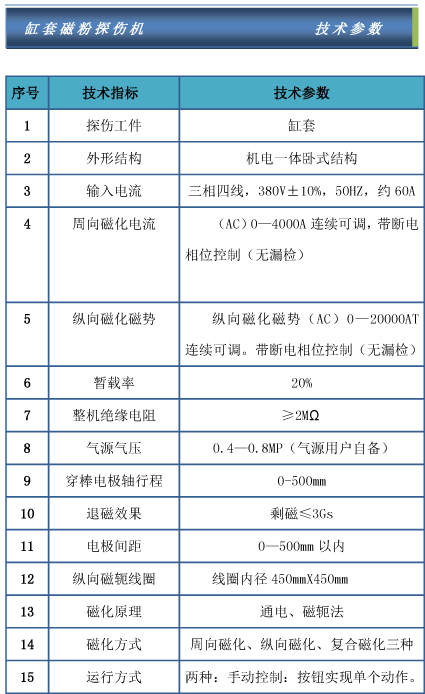 缸套磁粉探伤机　　技术参数

| 序号 | 技术指标 | 技术参数 |
|---|---|---|
| 1 | 探伤工件 | 缸套 |
| 2 | 外形结构 | 机电一体卧式结构 |
| 3 | 输入电流 | 三相四线，380V±10%，50HZ，约 60A |
| 4 | 周向磁化电流 | （AC）0—4000A 连续可调，带断电相位控制（无漏检） |
| 5 | 纵向磁化磁势 | 纵向磁化磁势（AC）0—20000AT 连续可调。带断电相位控制（无漏检） |
| 6 | 暂载率 | 20% |
| 7 | 整机绝缘电阻 | ≥2MΩ |
| 8 | 气源气压 | 0.4—0.8MP（气源用户自备） |
| 9 | 穿棒电极轴行程 | 0-500mm |
| 10 | 退磁效果 | 剩磁≤3Gs |
| 11 | 电极间距 | 0—500mm 以内 |
| 12 | 纵向磁轭线圈 | 线圈内径 450mmX450mm |
| 13 | 磁化原理 | 通电、磁轭法 |
| 14 | 磁化方式 | 周向磁化、纵向磁化、复合磁化三种 |
| 15 | 运行方式 | 两种：手动控制：按钮实现单个动作。 |